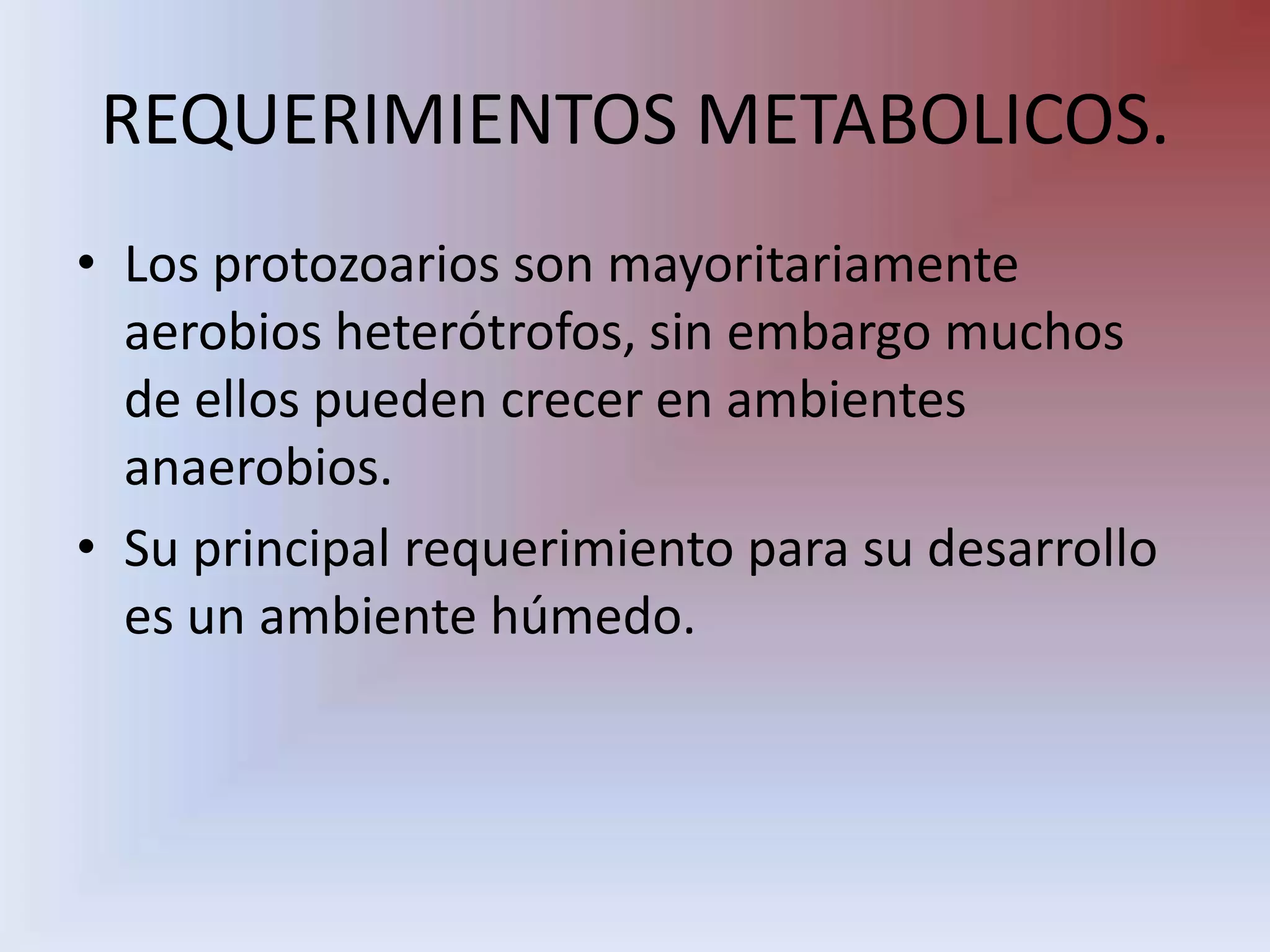 REQUERIMIENTOS METABOLICOS.

• Los protozoarios son mayoritariamente aerobios heterótrofos, sin embargo muchos de ellos pueden crecer en ambientes anaerobios.
• Su principal requerimiento para su desarrollo es un ambiente húmedo.